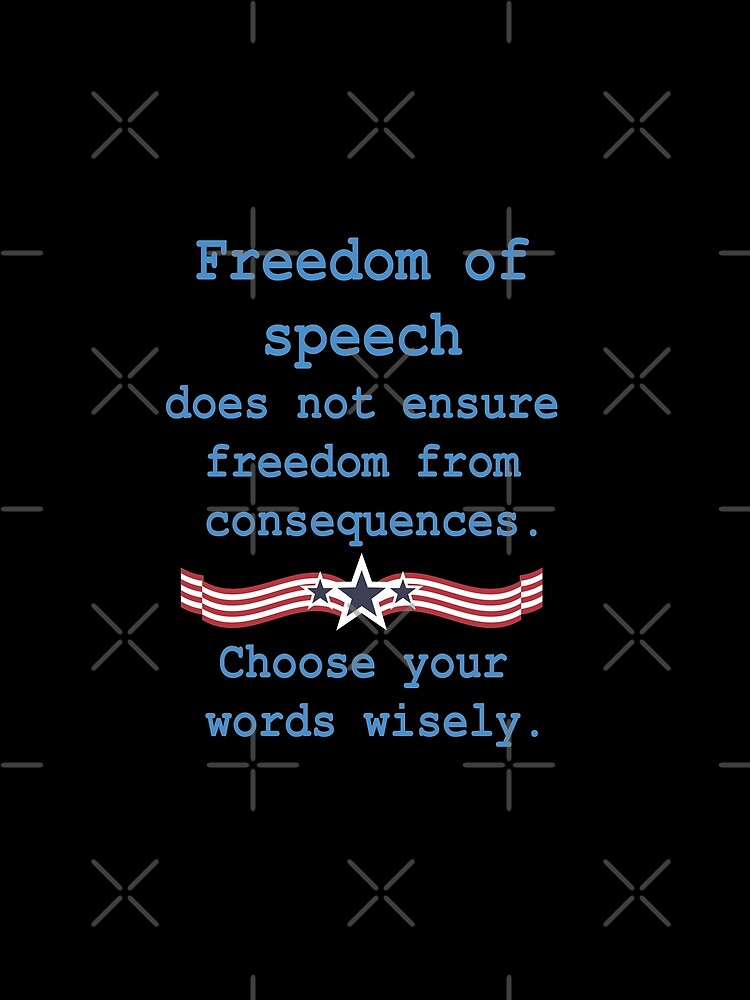 Freedom of speech
does not ensure freedom from consequences.

Choose your words wisely.